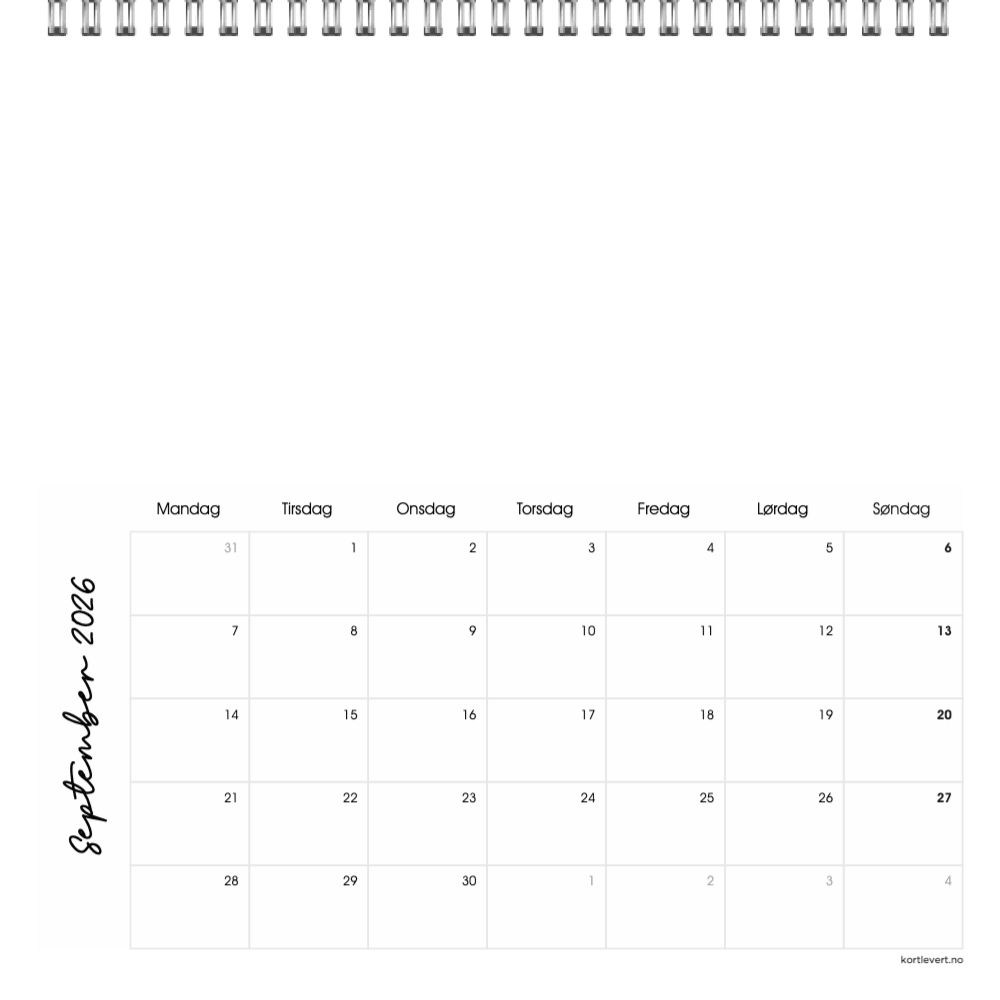 September 2026

| Mandag | Tirsdag | Onsdag | Torsdag | Fredag | Lørdag | Søndag |
|---|---|---|---|---|---|---|
| 31 | 1 | 2 | 3 | 4 | 5 | 6 |
| 7 | 8 | 9 | 10 | 11 | 12 | 13 |
| 14 | 15 | 16 | 17 | 18 | 19 | 20 |
| 21 | 22 | 23 | 24 | 25 | 26 | 27 |
| 28 | 29 | 30 | 1 | 2 | 3 | 4 |

kortlevert.no